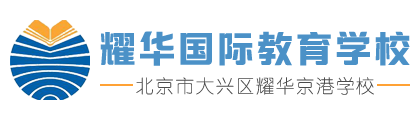 耀华国际教育学校

北京市大兴区耀华京港学校